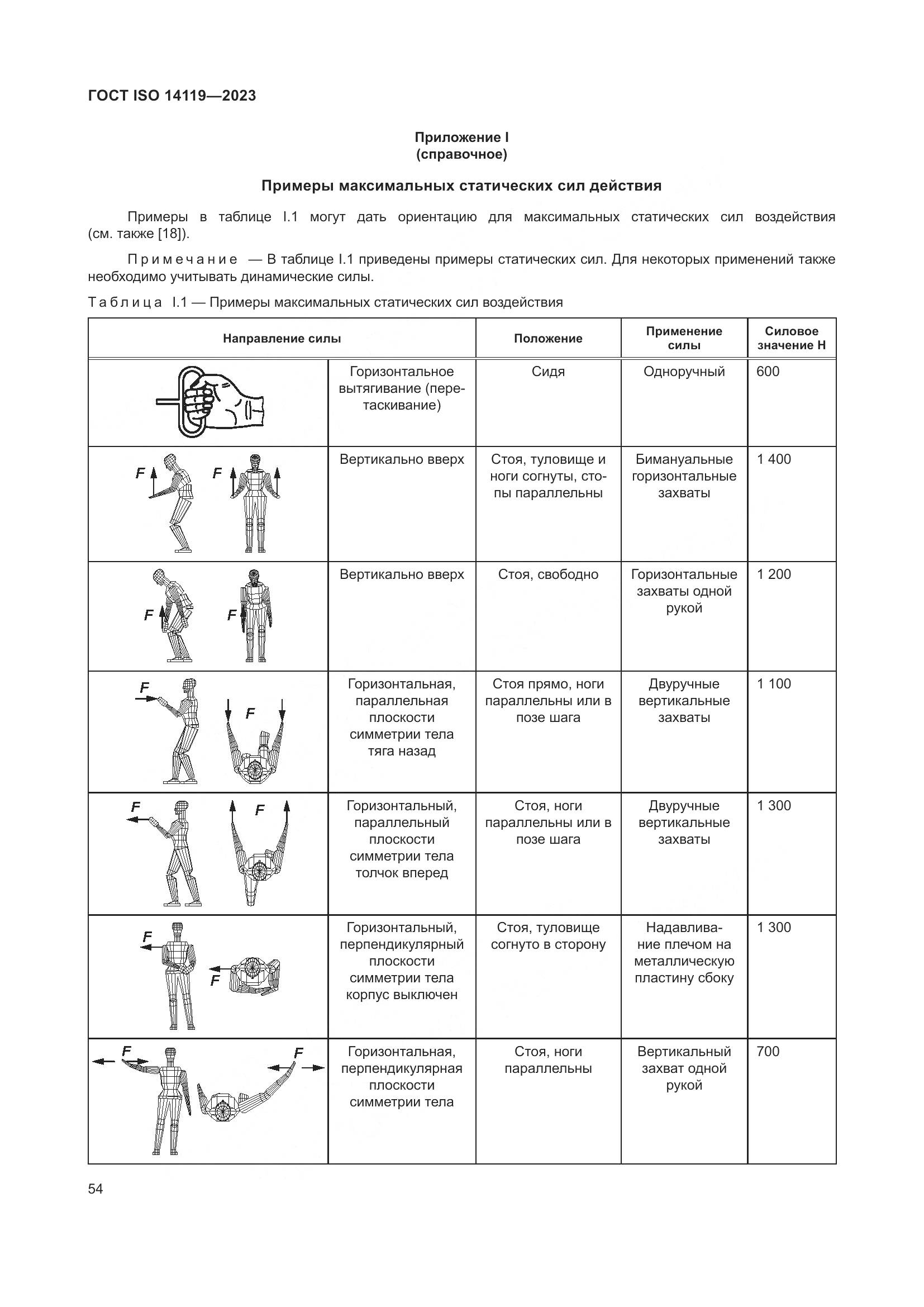 ГОСТ ISO 14119—2023

Приложение I
(справочное)

Примеры максимальных статических сил действия

Примеры в таблице I.1 могут дать ориентацию для максимальных статических сил воздействия (см. также [18]).

Примечание — В таблице I.1 приведены примеры статических сил. Для некоторых применений также необходимо учитывать динамические силы.

Таблица I.1 — Примеры максимальных статических сил воздействия

| Направление силы | | Положение | Применение силы | Силовое значение Н |
|---|---|---|---|---|
| | Горизонтальное вытягивание (перетаскивание) | Сидя | Одноручный | 600 |
| F F | Вертикально вверх | Стоя, туловище и ноги согнуты, стопы параллельны | Бимануальные горизонтальные захваты | 1 400 |
| F F | Вертикально вверх | Стоя, свободно | Горизонтальные захваты одной рукой | 1 200 |
| F F | Горизонтальная, параллельная плоскости симметрии тела тяга назад | Стоя прямо, ноги параллельны или в позе шага | Двуручные вертикальные захваты | 1 100 |
| F F | Горизонтальный, параллельный плоскости симметрии тела толчок вперед | Стоя, ноги параллельны или в позе шага | Двуручные вертикальные захваты | 1 300 |
| F F | Горизонтальный, перпендикулярный плоскости симметрии тела корпус выключен | Стоя, туловище согнуто в сторону | Надавливание плечом на металлическую пластину сбоку | 1 300 |
| F F | Горизонтальная, перпендикулярная плоскости симметрии тела | Стоя, ноги параллельны | Вертикальный захват одной рукой | 700 |

54